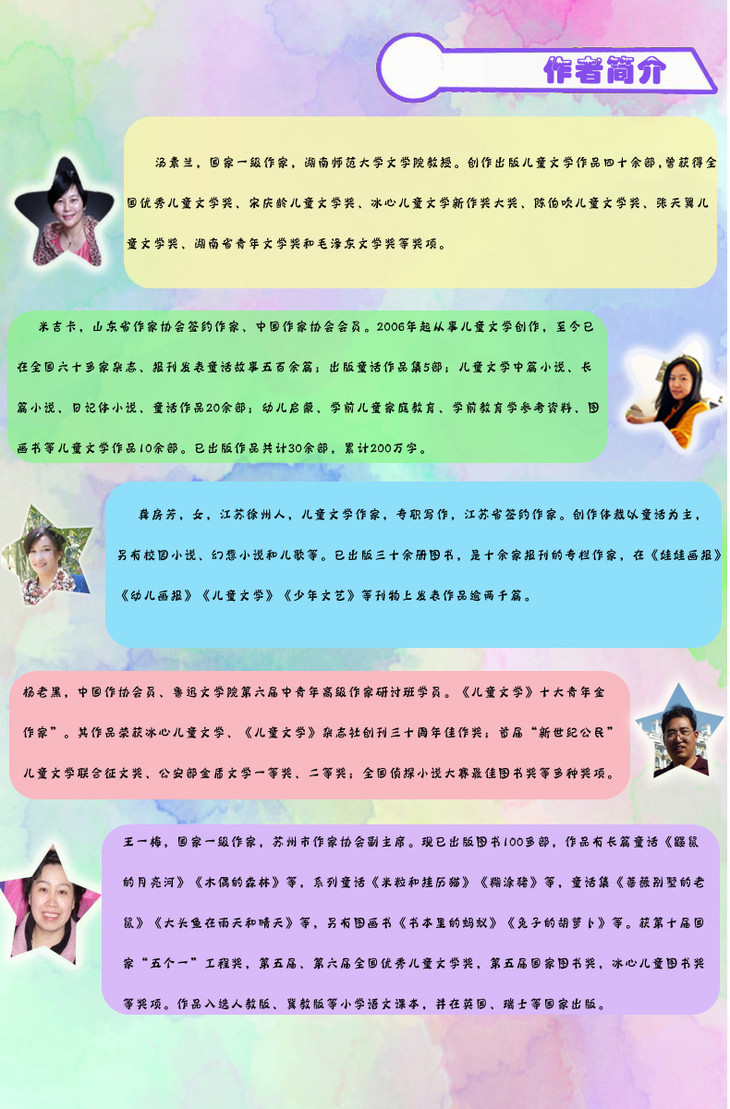 作者简介

汤素兰，国家一级作家，湖南师范大学文学院教授。创作出版儿童文学作品四十余部，曾获得全国优秀儿童文学奖、宋庆龄儿童文学奖、冰心儿童文学新作奖大奖、陈伯吹儿童文学奖、张天翼儿童文学奖、湖南省青年文学奖和毛泽东文学奖等奖项。

米吉卡，山东省作家协会签约作家、中国作家协会会员。2006年起从事儿童文学创作，至今已在全国六十多家杂志、报刊发表童话故事五百余篇；出版童话作品集5部；儿童文学中篇小说、长篇小说、日记体小说、童话作品20余部；幼儿启蒙、学前儿童家庭教育、学前教育学参考资料、图画书等儿童文学作品10余部。已出版作品共计30余部，累计200万字。

龚房芳，女，江苏徐州人，儿童文学作家，专职写作，江苏省签约作家。创作体裁以童话为主，另有校园小说、幻想小说和儿歌等。已出版三十余册图书，是十余家报刊的专栏作家，在《娃娃画报》《幼儿画报》《儿童文学》《少年文艺》等刊物上发表作品逾两千篇。

杨老黑，中国作协会员、鲁迅文学院第六届中青年高级作家研讨班学员。《儿童文学》十大青年金作家”。其作品荣获冰心儿童文学、《儿童文学》杂志社创刊三十周年佳作奖；首届“新世纪公民”儿童文学联合征文奖、公安部金盾文学一等奖、二等奖；全国侦探小说大赛最佳图书奖等多种奖项。

王一梅，国家一级作家，苏州市作家协会副主席。现已出版图书100多部，作品有长篇童话《鼹鼠的月亮河》《木偶的森林》等，系列童话《米粒和挂历猫》《糊涂猪》等，童话集《蔷薇别墅的老鼠》《大头鱼在雨天和晴天》等，另有图画书《书本里的蚂蚁》《兔子的胡萝卜》等。获第十届国家“五个一”工程奖，第五届、第六届全国优秀儿童文学奖，第五届国家图书奖，冰心儿童图书奖等奖项。作品入选人教版、冀教版等小学语文课本，并在英国、瑞士等国家出版。